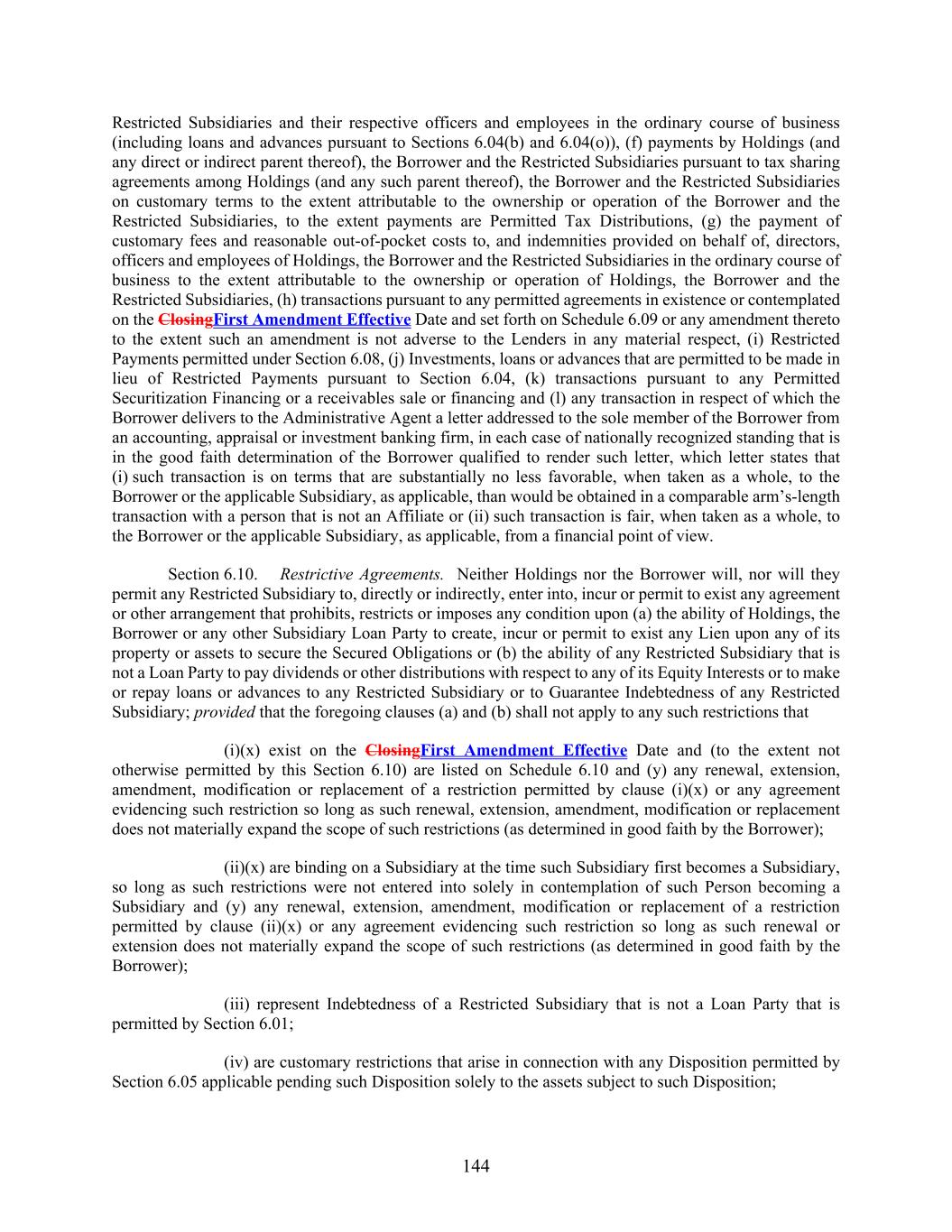 Restricted Subsidiaries and their respective officers and employees in the ordinary course of business (including loans and advances pursuant to Sections 6.04(b) and 6.04(o)), (f) payments by Holdings (and any direct or indirect parent thereof), the Borrower and the Restricted Subsidiaries pursuant to tax sharing agreements among Holdings (and any such parent thereof), the Borrower and the Restricted Subsidiaries on customary terms to the extent attributable to the ownership or operation of the Borrower and the Restricted Subsidiaries, to the extent payments are Permitted Tax Distributions, (g) the payment of customary fees and reasonable out-of-pocket costs to, and indemnities provided on behalf of, directors, officers and employees of Holdings, the Borrower and the Restricted Subsidiaries in the ordinary course of business to the extent attributable to the ownership or operation of Holdings, the Borrower and the Restricted Subsidiaries, (h) transactions pursuant to any permitted agreements in existence or contemplated on the ClosingFirst Amendment Effective Date and set forth on Schedule 6.09 or any amendment thereto to the extent such an amendment is not adverse to the Lenders in any material respect, (i) Restricted Payments permitted under Section 6.08, (j) Investments, loans or advances that are permitted to be made in lieu of Restricted Payments pursuant to Section 6.04, (k) transactions pursuant to any Permitted Securitization Financing or a receivables sale or financing and (l) any transaction in respect of which the Borrower delivers to the Administrative Agent a letter addressed to the sole member of the Borrower from an accounting, appraisal or investment banking firm, in each case of nationally recognized standing that is in the good faith determination of the Borrower qualified to render such letter, which letter states that (i) such transaction is on terms that are substantially no less favorable, when taken as a whole, to the Borrower or the applicable Subsidiary, as applicable, than would be obtained in a comparable arm's-length transaction with a person that is not an Affiliate or (ii) such transaction is fair, when taken as a whole, to the Borrower or the applicable Subsidiary, as applicable, from a financial point of view.

Section 6.10. Restrictive Agreements. Neither Holdings nor the Borrower will, nor will they permit any Restricted Subsidiary to, directly or indirectly, enter into, incur or permit to exist any agreement or other arrangement that prohibits, restricts or imposes any condition upon (a) the ability of Holdings, the Borrower or any other Subsidiary Loan Party to create, incur or permit to exist any Lien upon any of its property or assets to secure the Secured Obligations or (b) the ability of any Restricted Subsidiary that is not a Loan Party to pay dividends or other distributions with respect to any of its Equity Interests or to make or repay loans or advances to any Restricted Subsidiary or to Guarantee Indebtedness of any Restricted Subsidiary; provided that the foregoing clauses (a) and (b) shall not apply to any such restrictions that

(i)(x) exist on the ClosingFirst Amendment Effective Date and (to the extent not otherwise permitted by this Section 6.10) are listed on Schedule 6.10 and (y) any renewal, extension, amendment, modification or replacement of a restriction permitted by clause (i)(x) or any agreement evidencing such restriction so long as such renewal, extension, amendment, modification or replacement does not materially expand the scope of such restrictions (as determined in good faith by the Borrower);

(ii)(x) are binding on a Subsidiary at the time such Subsidiary first becomes a Subsidiary, so long as such restrictions were not entered into solely in contemplation of such Person becoming a Subsidiary and (y) any renewal, extension, amendment, modification or replacement of a restriction permitted by clause (ii)(x) or any agreement evidencing such restriction so long as such renewal or extension does not materially expand the scope of such restrictions (as determined in good faith by the Borrower);

(iii) represent Indebtedness of a Restricted Subsidiary that is not a Loan Party that is permitted by Section 6.01;

(iv) are customary restrictions that arise in connection with any Disposition permitted by Section 6.05 applicable pending such Disposition solely to the assets subject to such Disposition;

144